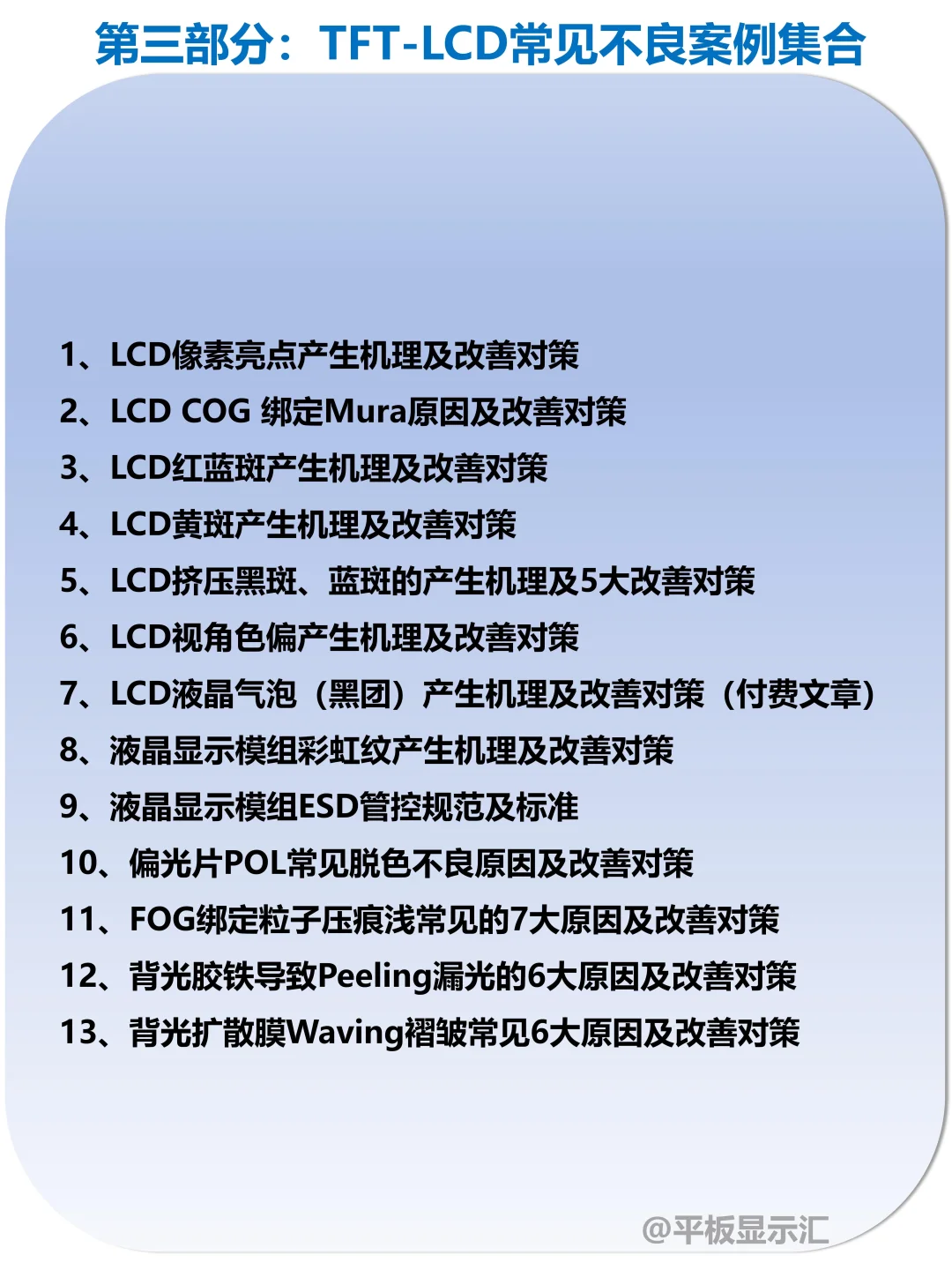 第三部分：TFT-LCD常见不良案例集合

1、LCD像素亮点产生机理及改善对策
2、LCD COG 绑定Mura原因及改善对策
3、LCD红蓝斑产生机理及改善对策
4、LCD黄斑产生机理及改善对策
5、LCD挤压黑斑、蓝斑的产生机理及5大改善对策
6、LCD视角色偏产生机理及改善对策
7、LCD液晶气泡（黑团）产生机理及改善对策（付费文章）
8、液晶显示模组彩虹纹产生机理及改善对策
9、液晶显示模组ESD管控规范及标准
10、偏光片POL常见脱色不良原因及改善对策
11、FOG绑定粒子压痕浅常见的7大原因及改善对策
12、背光胶铁导致Peeling漏光的6大原因及改善对策
13、背光扩散膜Waving褶皱常见6大原因及改善对策

@平板显示汇